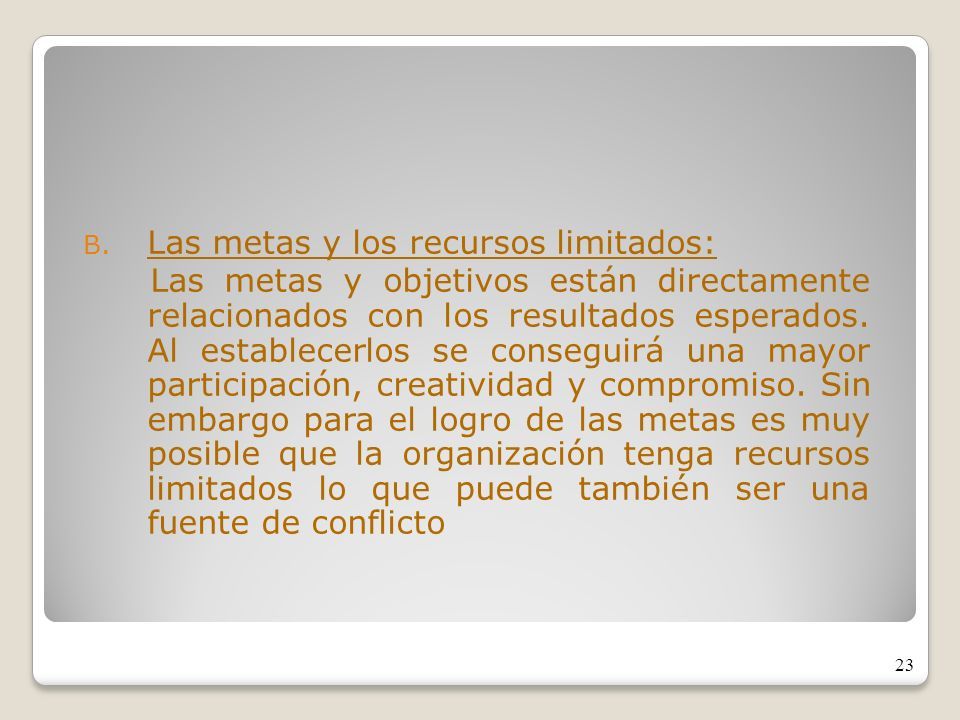 B. Las metas y los recursos limitados:

Las metas y objetivos están directamente relacionados con los resultados esperados. Al establecerlos se conseguirá una mayor participación, creatividad y compromiso. Sin embargo para el logro de las metas es muy posible que la organización tenga recursos limitados lo que puede también ser una fuente de conflicto

23